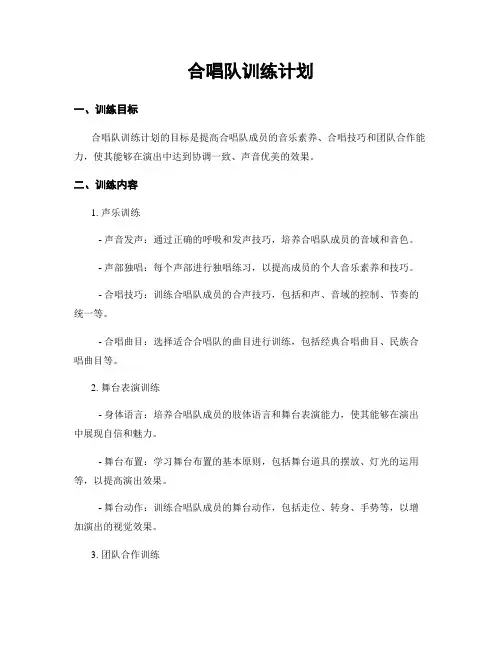 合唱队训练计划

一、训练目标

合唱队训练计划的目标是提高合唱队成员的音乐素养、合唱技巧和团队合作能力，使其能够在演出中达到协调一致、声音优美的效果。

二、训练内容

1. 声乐训练

- 声音发声：通过正确的呼吸和发声技巧，培养合唱队成员的音域和音色。

- 声部独唱：每个声部进行独唱练习，以提高成员的个人音乐素养和技巧。

- 合唱技巧：训练合唱队成员的合声技巧，包括和声、音域的控制、节奏的统一等。

- 合唱曲目：选择适合合唱队的曲目进行训练，包括经典合唱曲目、民族合唱曲目等。

2. 舞台表演训练

- 身体语言：培养合唱队成员的肢体语言和舞台表演能力，使其能够在演出中展现自信和魅力。

- 舞台布置：学习舞台布置的基本原则，包括舞台道具的摆放、灯光的运用等，以提高演出效果。

- 舞台动作：训练合唱队成员的舞台动作，包括走位、转身、手势等，以增加演出的视觉效果。

3. 团队合作训练